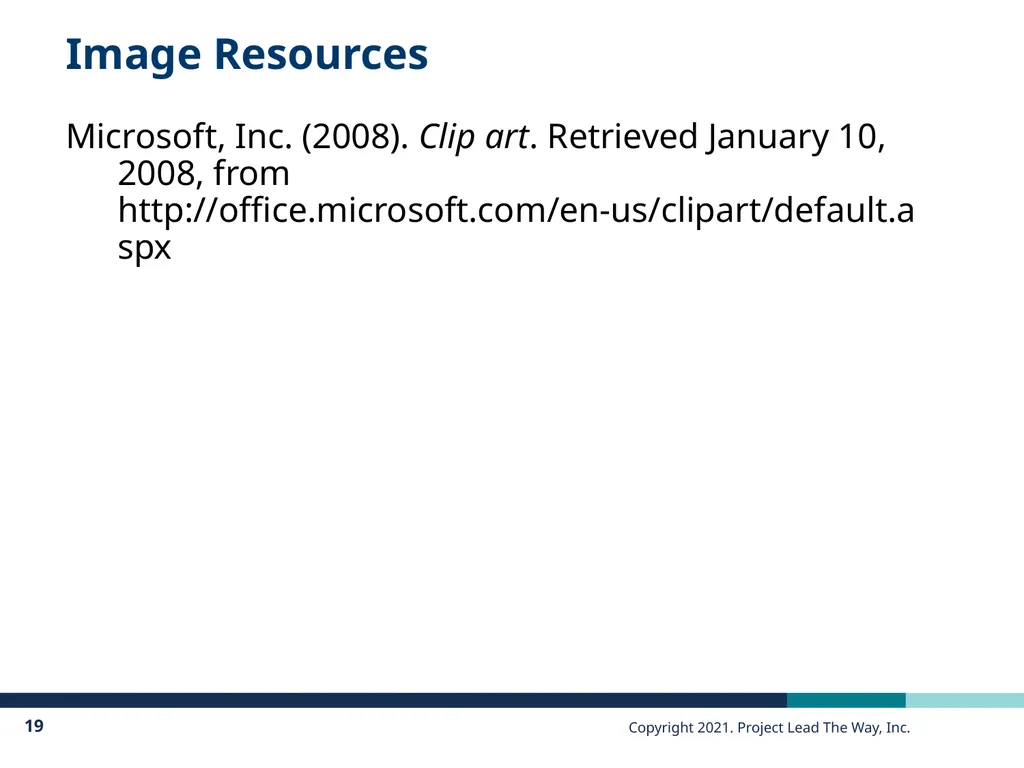 Image Resources

Microsoft, Inc. (2008). Clip art. Retrieved January 10, 2008, from http://office.microsoft.com/en-us/clipart/default.aspx

19

Copyright 2021. Project Lead The Way, Inc.